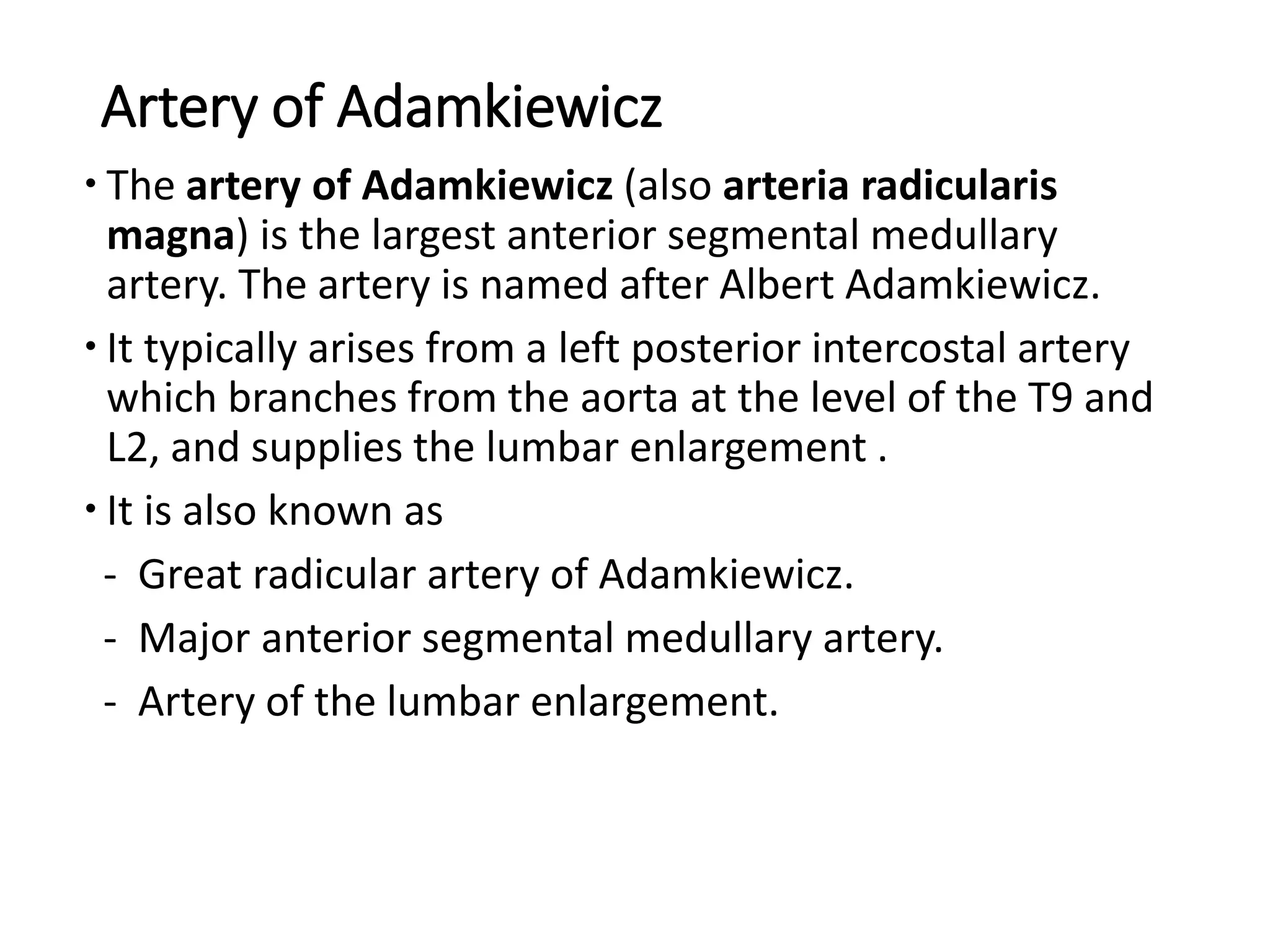 Artery of Adamkiewicz

• The artery of Adamkiewicz (also arteria radicularis magna) is the largest anterior segmental medullary artery. The artery is named after Albert Adamkiewicz.

• It typically arises from a left posterior intercostal artery which branches from the aorta at the level of the T9 and L2, and supplies the lumbar enlargement .

• It is also known as

- Great radicular artery of Adamkiewicz.

- Major anterior segmental medullary artery.

- Artery of the lumbar enlargement.